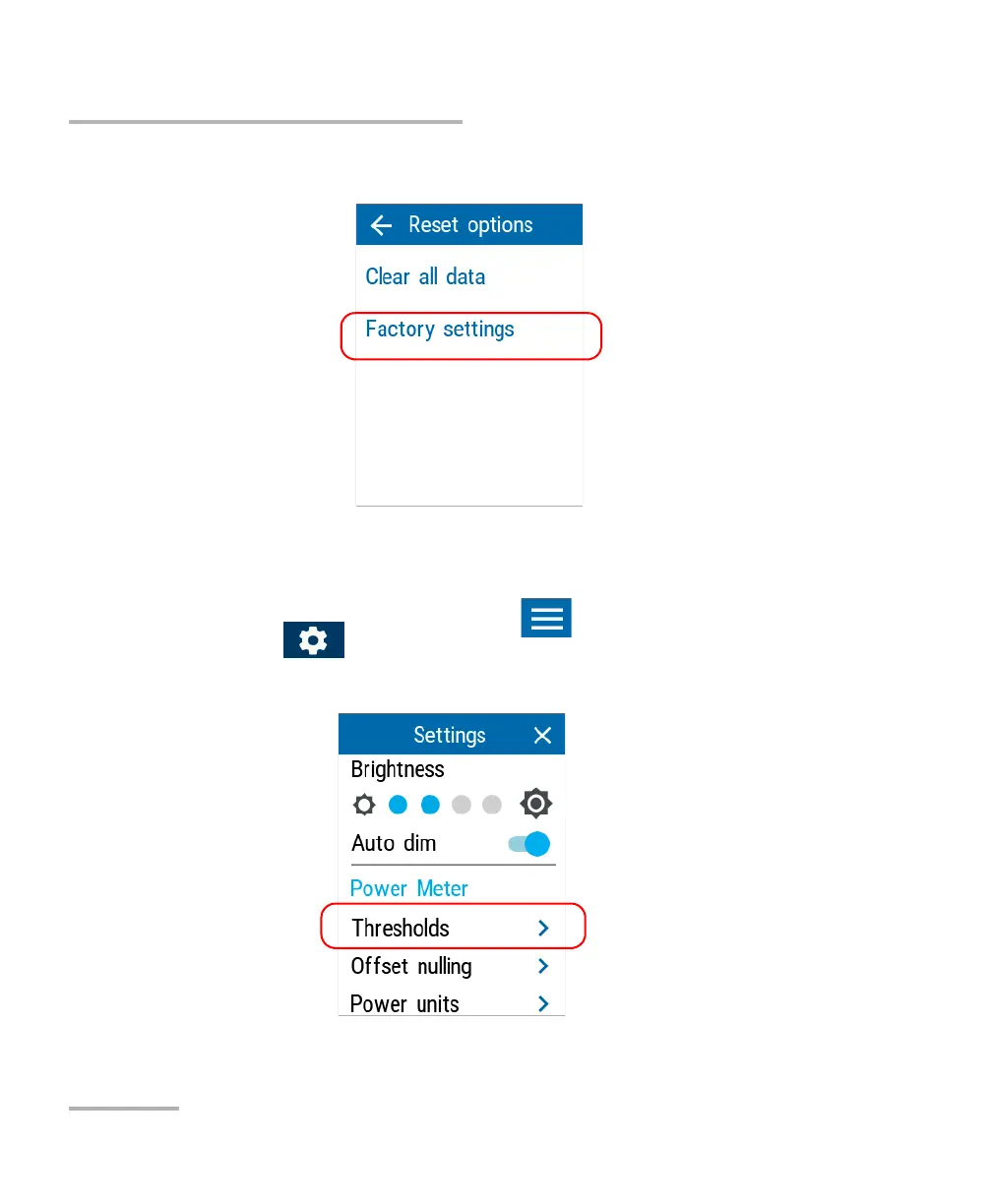 Reset options

Clear all data

Factory settings

Settings

Brightness

Auto dim

Power Meter

Thresholds

Offset nulling

Power units